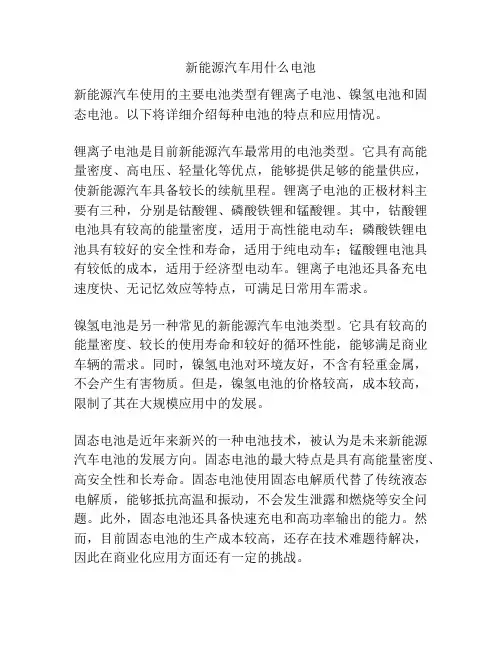 新能源汽车用什么电池

新能源汽车使用的主要电池类型有锂离子电池、镍氢电池和固态电池。以下将详细介绍每种电池的特点和应用情况。

锂离子电池是目前新能源汽车最常用的电池类型。它具有高能量密度、高电压、轻量化等优点，能够提供足够的能量供应，使新能源汽车具备较长的续航里程。锂离子电池的正极材料主要有三种，分别是钴酸锂、磷酸铁锂和锰酸锂。其中，钴酸锂电池具有较高的能量密度，适用于高性能电动车；磷酸铁锂电池具有较好的安全性和寿命，适用于纯电动车；锰酸锂电池具有较低的成本，适用于经济型电动车。锂离子电池还具备充电速度快、无记忆效应等特点，可满足日常用车需求。

镍氢电池是另一种常见的新能源汽车电池类型。它具有较高的能量密度、较长的使用寿命和较好的循环性能，能够满足商业车辆的需求。同时，镍氢电池对环境友好，不含有轻重金属，不会产生有害物质。但是，镍氢电池的价格较高，成本较高，限制了其在大规模应用中的发展。

固态电池是近年来新兴的一种电池技术，被认为是未来新能源汽车电池的发展方向。固态电池的最大特点是具有高能量密度、高安全性和长寿命。固态电池使用固态电解质代替了传统液态电解质，能够抵抗高温和振动，不会发生泄露和燃烧等安全问题。此外，固态电池还具备快速充电和高功率输出的能力。然而，目前固态电池的生产成本较高，还存在技术难题待解决，因此在商业化应用方面还有一定的挑战。